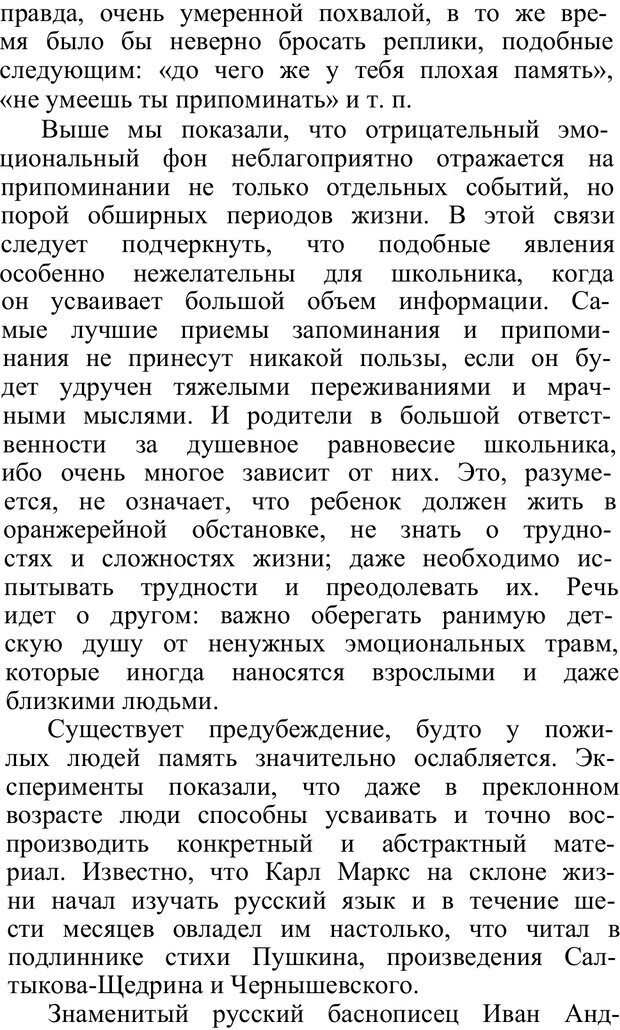 правда, очень умеренной похвалой, в то же время было бы неверно бросать реплики, подобные следующим: «до чего же у тебя плохая память», «не умеешь ты припоминать» и т. п.

Выше мы показали, что отрицательный эмоциональный фон неблагоприятно отражается на припоминании не только отдельных событий, но порой обширных периодов жизни. В этой связи следует подчеркнуть, что подобные явления особенно нежелательны для школьника, когда он усваивает большой объем информации. Самые лучшие приемы запоминания и припоминания не принесут никакой пользы, если он будет удручен тяжелыми переживаниями и мрачными мыслями. И родители в большой ответственности за душевное равновесие школьника, ибо очень многое зависит от них. Это, разумеется, не означает, что ребенок должен жить в оранжерейной обстановке, не знать о трудностях и сложностях жизни; даже необходимо испытывать трудности и преодолевать их. Речь идет о другом: важно оберегать ранимую детскую душу от ненужных эмоциональных травм, которые иногда наносятся взрослыми и даже близкими людьми.

Существует предубеждение, будто у пожилых людей память значительно ослабляется. Эксперименты показали, что даже в преклонном возрасте люди способны усваивать и точно воспроизводить конкретный и абстрактный материал. Известно, что Карл Маркс на склоне жизни начал изучать русский язык и в течение шести месяцев овладел им настолько, что читал в подлиннике стихи Пушкина, произведения Салтыкова-Щедрина и Чернышевского.

Знаменитый русский баснописец Иван Анд-